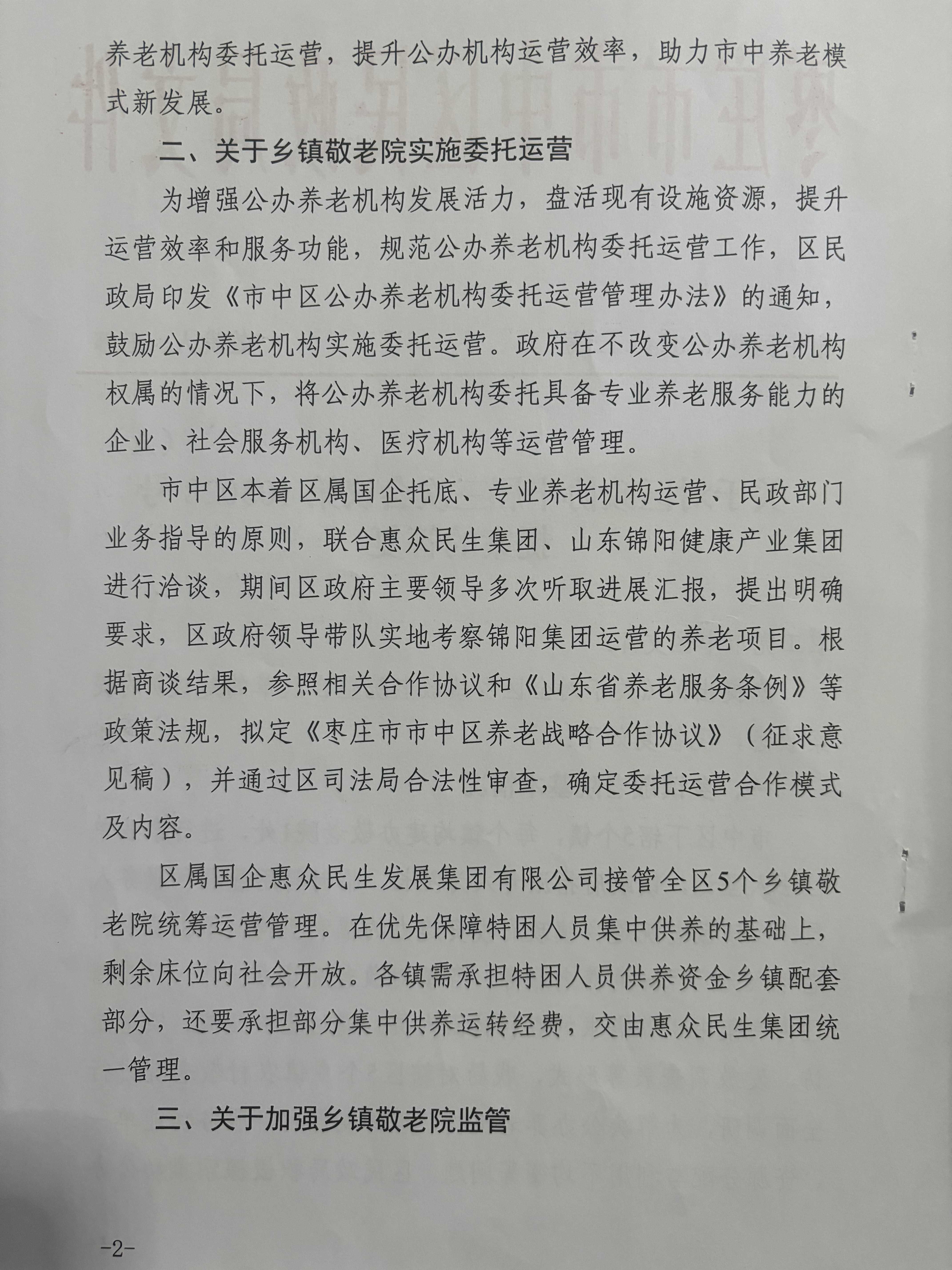 养老机构委托运营，提升公办机构运营效率，助力市中养老模式新发展。

二、关于乡镇敬老院实施委托运营

为增强公办养老机构发展活力，盘活现有设施资源，提升运营效率和服务功能，规范公办养老机构委托运营工作，区民政局印发《市中区公办养老机构委托运营管理办法》的通知，鼓励公办养老机构实施委托运营。政府在不改变公办养老机构权属的情况下，将公办养老机构委托具备专业养老服务能力的企业、社会服务机构、医疗机构等运营管理。

市中区本着区属国企托底、专业养老机构运营、民政部门业务指导的原则，联合惠众民生集团、山东锦阳健康产业集团进行洽谈，期间区政府主要领导多次听取进展汇报，提出明确要求，区政府领导带队实地考察锦阳集团运营的养老项目。根据商谈结果，参照相关合作协议和《山东省养老服务条例》等政策法规，拟定《枣庄市市中区养老战略合作协议》（征求意见稿），并通过区司法局合法性审查，确定委托运营合作模式及内容。

区属国企惠众民生发展集团有限公司接管全区5个乡镇敬老院统筹运营管理。在优先保障特困人员集中供养的基础上，剩余床位向社会开放。各镇需承担特困人员供养资金乡镇配套部分，还要承担部分集中供养运转经费，交由惠众民生集团统一管理。

三、关于加强乡镇敬老院监管

-2-